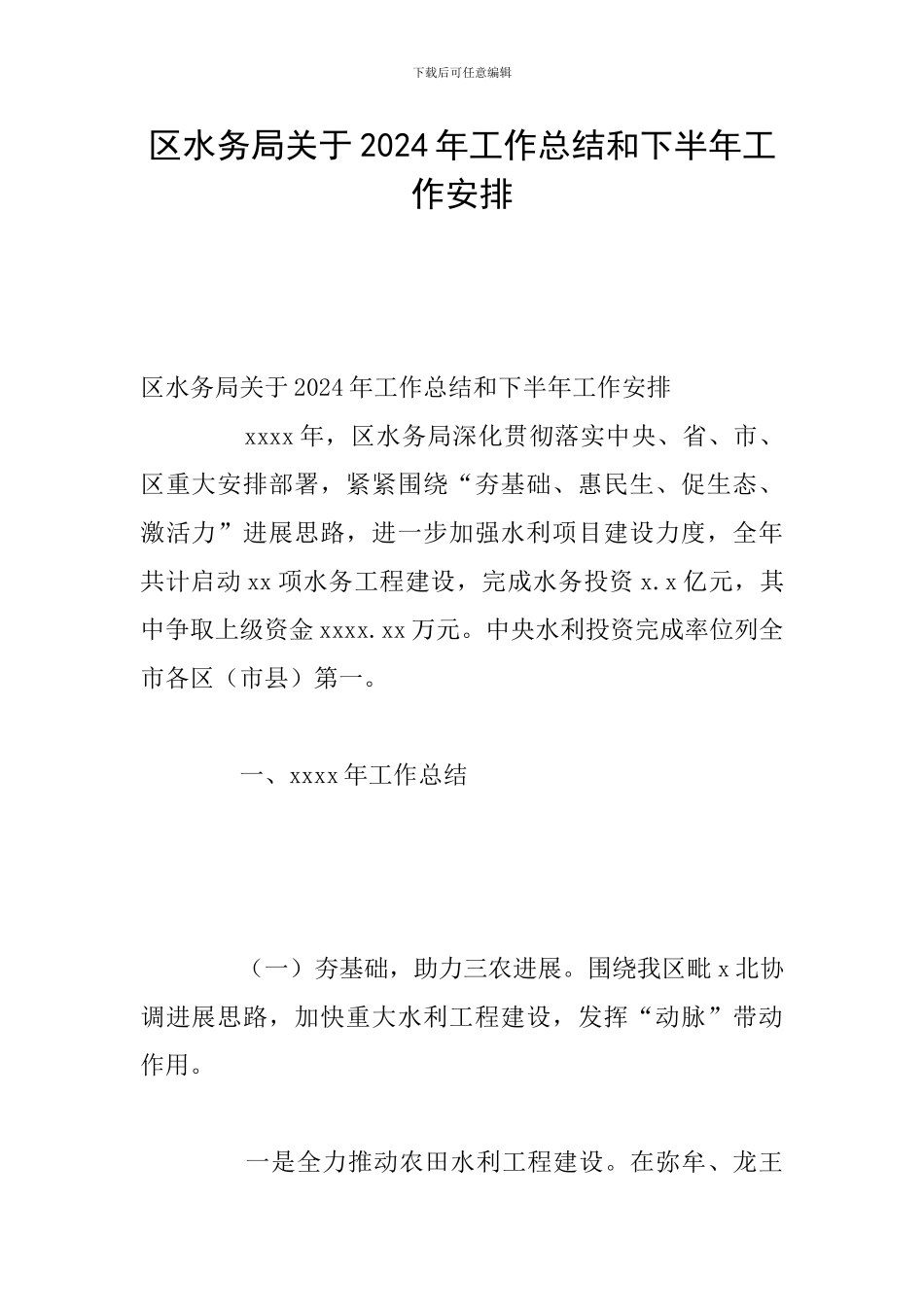 下载后可任意编辑

区水务局关于2024年工作总结和下半年工作安排

区水务局关于2024年工作总结和下半年工作安排

xxxx年，区水务局深化贯彻落实中央、省、市、区重大安排部署，紧紧围绕“夯基础、惠民生、促生态、激活力”进展思路，进一步加强水利项目建设力度，全年共计启动xx项水务工程建设，完成水务投资x.x亿元，其中争取上级资金xxxx.xx万元。中央水利投资完成率位列全市各区（市县）第一。

一、xxxx年工作总结

（一）夯基础，助力三农进展。围绕我区毗x北协调进展思路，加快重大水利工程建设，发挥“动脉”带动作用。

一是全力推动农田水利工程建设。在弥牟、龙王